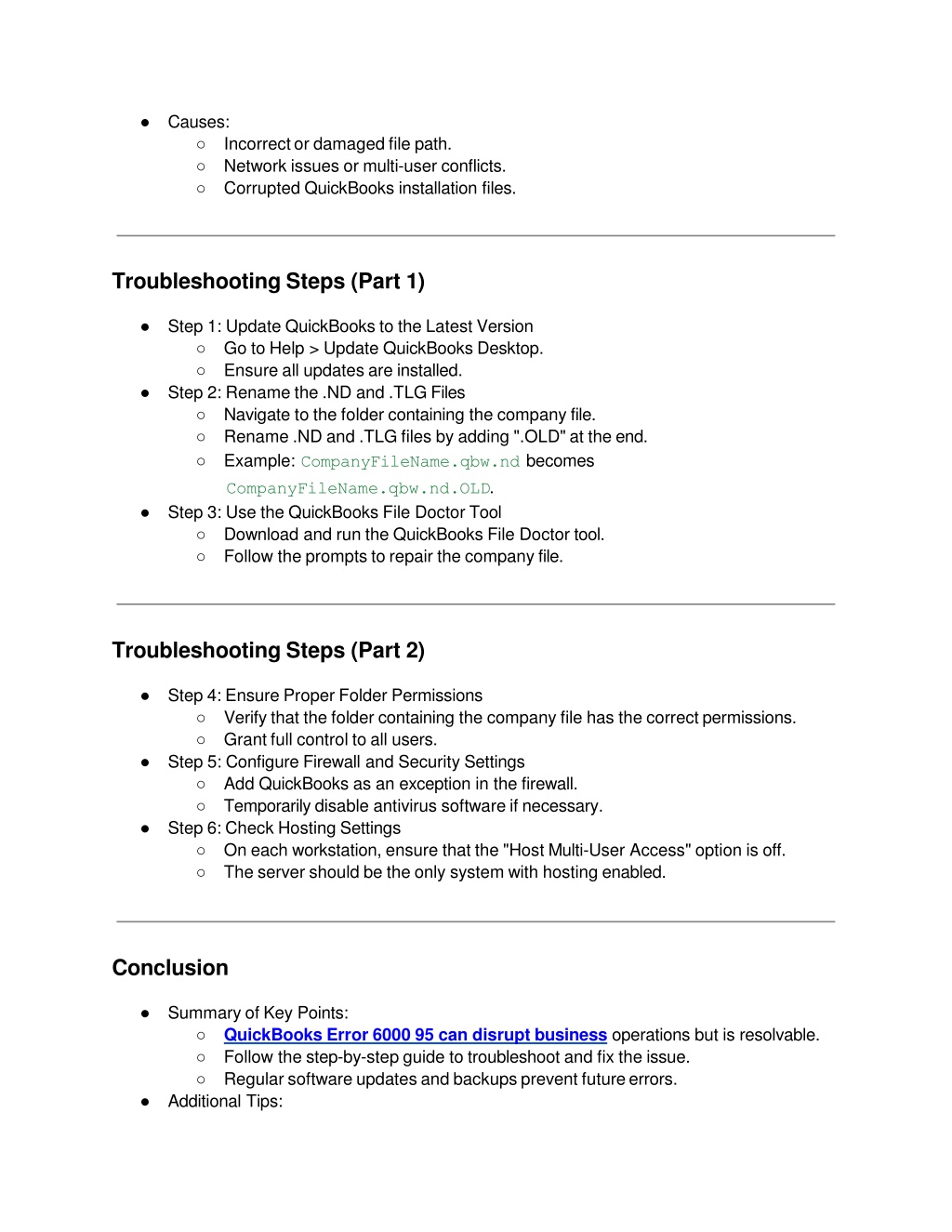 ● Causes:
○ Incorrect or damaged file path.
○ Network issues or multi-user conflicts.
○ Corrupted QuickBooks installation files.

Troubleshooting Steps (Part 1)

● Step 1: Update QuickBooks to the Latest Version
○ Go to Help > Update QuickBooks Desktop.
○ Ensure all updates are installed.
● Step 2: Rename the .ND and .TLG Files
○ Navigate to the folder containing the company file.
○ Rename .ND and .TLG files by adding ".OLD" at the end.
○ Example: CompanyFileName.qbw.nd becomes CompanyFileName.qbw.nd.OLD.
● Step 3: Use the QuickBooks File Doctor Tool
○ Download and run the QuickBooks File Doctor tool.
○ Follow the prompts to repair the company file.

Troubleshooting Steps (Part 2)

● Step 4: Ensure Proper Folder Permissions
○ Verify that the folder containing the company file has the correct permissions.
○ Grant full control to all users.
● Step 5: Configure Firewall and Security Settings
○ Add QuickBooks as an exception in the firewall.
○ Temporarily disable antivirus software if necessary.
● Step 6: Check Hosting Settings
○ On each workstation, ensure that the "Host Multi-User Access" option is off.
○ The server should be the only system with hosting enabled.

Conclusion

● Summary of Key Points:
○ QuickBooks Error 6000 95 can disrupt business operations but is resolvable.
○ Follow the step-by-step guide to troubleshoot and fix the issue.
○ Regular software updates and backups prevent future errors.
● Additional Tips: